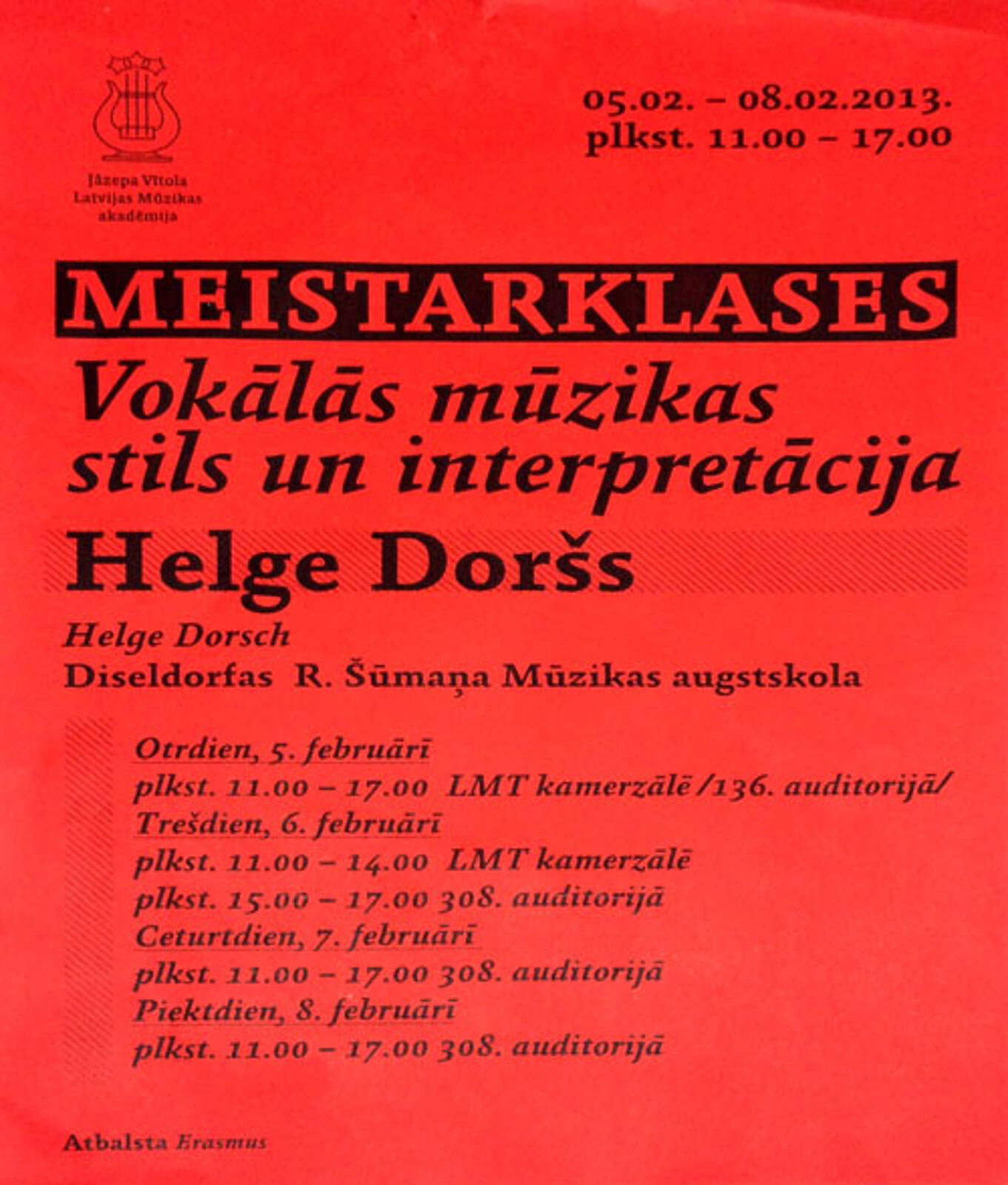 Jāzepa Vītola
Latvijas Mūzikas
akadēmija

05.02. – 08.02.2013.
plkst. 11.00 – 17.00

MEISTARKLASES
Vokālās mūzikas stils un interpretācija

Helge Doršs

Helge Dorsch
Diseldorfas R. Šūmaņa Mūzikas augstskola

Otrdien, 5. februārī
plkst. 11.00 – 17.00 LMT kamerzālē /136. auditorijā/
Trešdien, 6. februārī
plkst. 11.00 – 14.00 LMT kamerzālē
plkst. 15.00 – 17.00 308. auditorijā
Ceturtdien, 7. februārī
plkst. 11.00 – 17.00 308. auditorijā
Piektdien, 8. februārī
plkst. 11.00 – 17.00 308. auditorijā

Atbalsta Erasmus